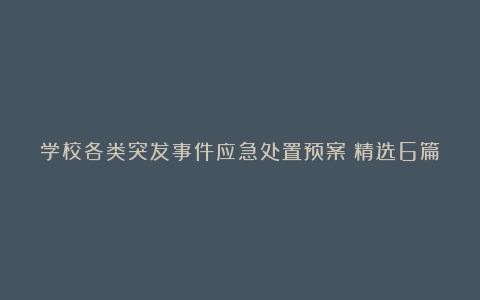 学校各类突发事件应急处置预案 精选6篇